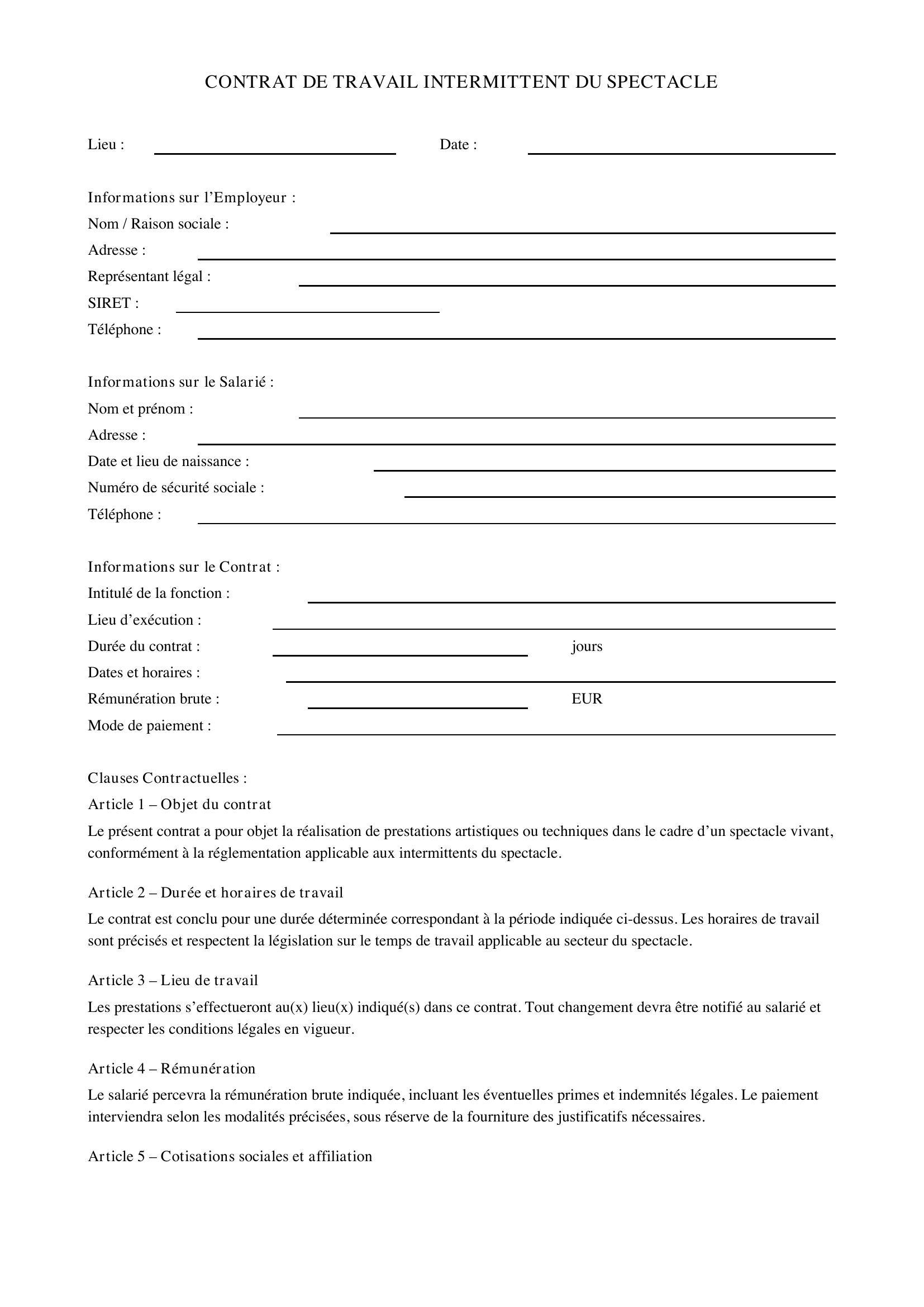 CONTRAT DE TRAVAIL INTERMITTENT DU SPECTACLE

Lieu : ____ Date : ____

Informations sur l'Employeur :
Nom / Raison sociale : ____
Adresse : ____
Représentant légal : ____
SIRET : ____
Téléphone : ____

Informations sur le Salarié :
Nom et prénom : ____
Adresse : ____
Date et lieu de naissance : ____
Numéro de sécurité sociale : ____
Téléphone : ____

Informations sur le Contrat :
Intitulé de la fonction : ____
Lieu d'exécution : ____
Durée du contrat : ____ jours
Dates et horaires : ____
Rémunération brute : ____ EUR
Mode de paiement : ____

Clauses Contractuelles :
Article 1 – Objet du contrat

Le présent contrat a pour objet la réalisation de prestations artistiques ou techniques dans le cadre d'un spectacle vivant, conformément à la réglementation applicable aux intermittents du spectacle.

Article 2 – Durée et horaires de travail

Le contrat est conclu pour une durée déterminée correspondant à la période indiquée ci-dessus. Les horaires de travail sont précisés et respectent la législation sur le temps de travail applicable au secteur du spectacle.

Article 3 – Lieu de travail

Les prestations s'effectueront au(x) lieu(x) indiqué(s) dans ce contrat. Tout changement devra être notifié au salarié et respecter les conditions légales en vigueur.

Article 4 – Rémunération

Le salarié percevra la rémunération brute indiquée, incluant les éventuelles primes et indemnités légales. Le paiement interviendra selon les modalités précisées, sous réserve de la fourniture des justificatifs nécessaires.

Article 5 – Cotisations sociales et affiliation